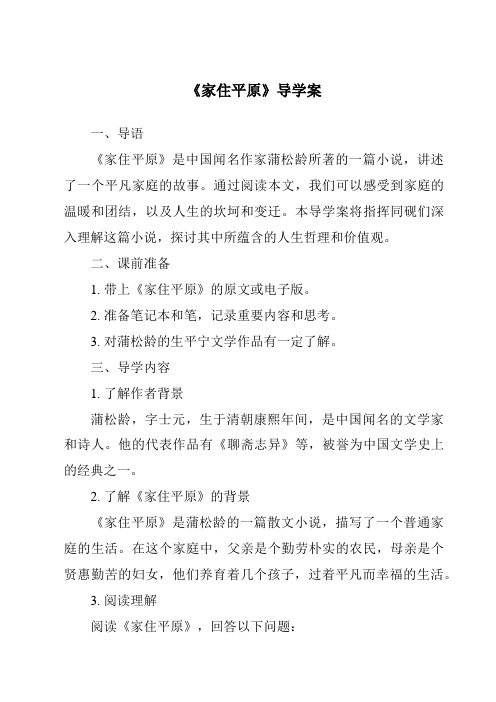 《家住平原》导学案

一、导语

《家住平原》是中国闻名作家蒲松龄所著的一篇小说，讲述了一个平凡家庭的故事。通过阅读本文，我们可以感受到家庭的温暖和团结，以及人生的坎坷和变迁。本导学案将指挥同砚们深入理解这篇小说，探讨其中所蕴含的人生哲理和价值观。

二、课前准备

1. 带上《家住平原》的原文或电子版。

2. 准备笔记本和笔，记录重要内容和思考。

3. 对蒲松龄的生平宁文学作品有一定了解。

三、导学内容

1. 了解作者背景

蒲松龄，字士元，生于清朝康熙年间，是中国闻名的文学家和诗人。他的代表作品有《聊斋志异》等，被誉为中国文学史上的经典之一。

2. 了解《家住平原》的背景

《家住平原》是蒲松龄的一篇散文小说，描写了一个普通家庭的生活。在这个家庭中，父亲是个勤劳朴实的农民，母亲是个贤惠勤苦的妇女，他们养育着几个孩子，过着平凡而幸福的生活。

3. 阅读理解

阅读《家住平原》，回答以下问题：